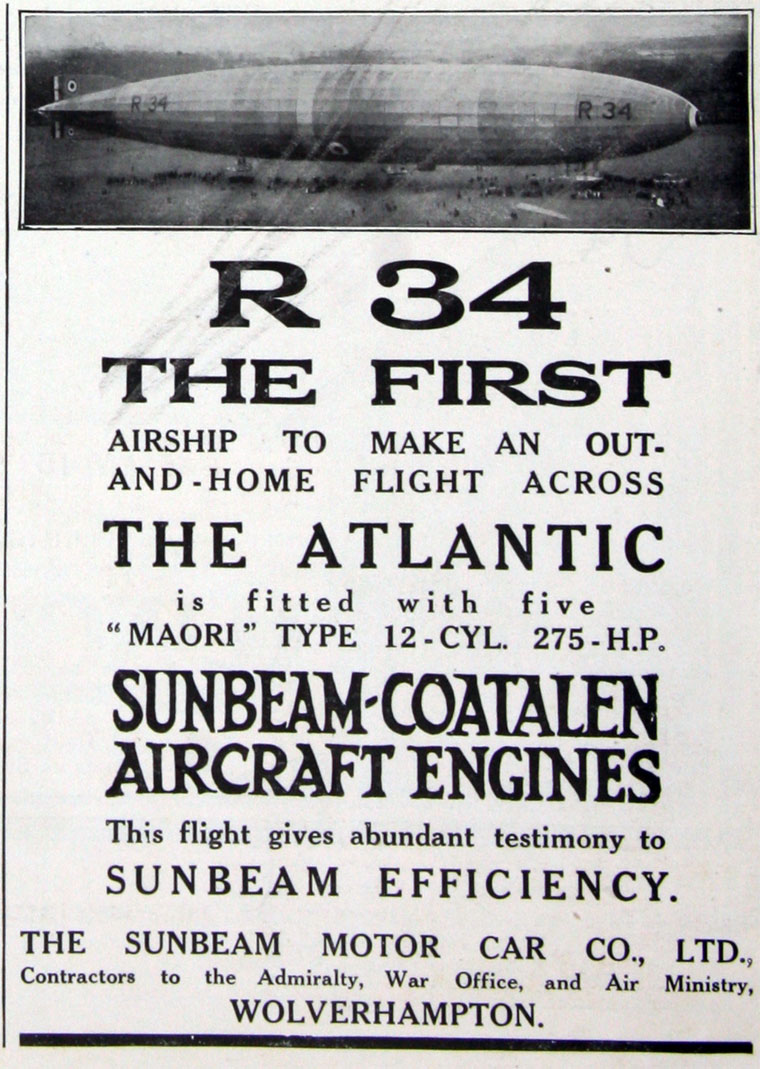 R 34

R 34

R 34
THE FIRST
AIRSHIP TO MAKE AN OUT-AND-HOME FLIGHT ACROSS
THE ATLANTIC
is fitted with five "MAORI" TYPE 12-CYL. 275-H.P.
SUNBEAM-COATALEN AIRCRAFT ENGINES
This flight gives abundant testimony to SUNBEAM EFFICIENCY.

THE SUNBEAM MOTOR CAR CO., LTD.,
Contractors to the Admiralty, War Office, and Air Ministry,
WOLVERHAMPTON.